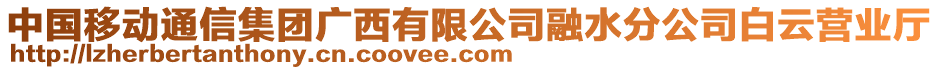 中国移动通信集团广西有限公司融水分公司白云营业厅
http://lzherbertanthony.cn.coovee.com